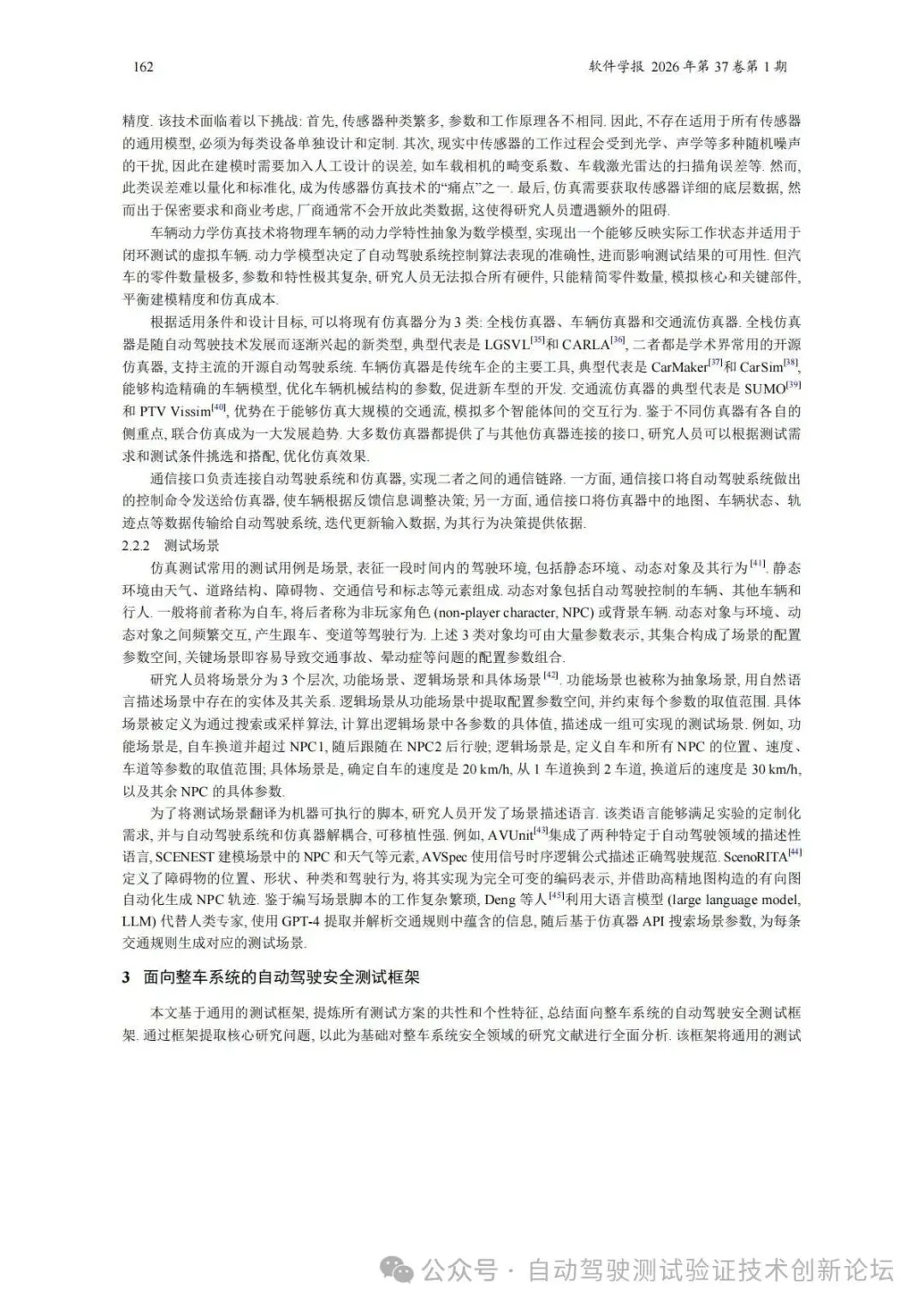 162 软件学报 2026 年第 37 卷第 1 期

精度. 该技术面临着以下挑战: 首先, 传感器种类繁多, 参数和工作原理各不相同. 因此, 不存在适用于所有传感器的通用模型, 必须为每类设备单独设计和定制. 其次, 现实中传感器的工作过程会受到光学、声学等多种随机噪声的干扰, 因此在建模时需要加入人工设计的误差, 如车载相机的畸变系数、车载激光雷达的扫描角误差等. 然而, 此类误差难以量化和标准化, 成为传感器仿真技术的“痛点”之一. 最后, 仿真需要获取传感器详细的底层数据, 然而出于保密要求和商业考虑, 厂商通常不会开放此类数据, 这使得研究人员遭遇额外的阻碍.

车辆动力学仿真技术将物理车辆的动力学特性抽象为数学模型, 实现出一个能够反映实际工作状态并适用于闭环测试的虚拟车辆. 动力学模型决定了自动驾驶系统控制算法表现的准确性, 进而影响测试结果的可用性. 但汽车的零件数量极多, 参数和特性极其复杂, 研究人员无法拟合所有硬件, 只能精简零件数量, 模拟核心和关键部件, 平衡建模精度和仿真成本.

根据适用条件和设计目标, 可以将现有仿真器分为 3 类: 全栈仿真器、车辆仿真器和交通流仿真器. 全栈仿真器是随自动驾驶技术发展而逐渐兴起的新类型, 典型代表是 LGSVL$^{[35]}$和 CARLA$^{[36]}$, 二者都是学术界常用的开源仿真器, 支持主流的开源自动驾驶系统. 车辆仿真器是传统车企的主要工具, 典型代表是 CarMaker$^{[37]}$和 CarSim$^{[38]}$, 能够构造精确的车辆模型, 优化车辆机械结构的参数, 促进新车型的开发. 交通流仿真器的典型代表是 SUMO$^{[39]}$和 PTV Vissim$^{[40]}$, 优势在于能够仿真大规模的交通流, 模拟多个智能体间的交互行为. 鉴于不同仿真器有各自的侧重点, 联合仿真成为一大发展趋势. 大多数仿真器都提供了与其他仿真器连接的接口, 研究人员可以根据测试需求和测试条件挑选和搭配, 优化仿真效果.

通信接口负责连接自动驾驶系统和仿真器, 实现二者之间的通信链路. 一方面, 通信接口将自动驾驶系统做出的控制命令发送给仿真器, 使车辆根据反馈信息调整决策; 另一方面, 通信接口将仿真器中的地图、车辆状态、轨迹点等数据传输给自动驾驶系统, 迭代更新输入数据, 为其行为决策提供依据.

2.2.2 测试场景

仿真测试常用的测试用例是场景, 表征一段时间内的驾驶环境, 包括静态环境、动态对象及其行为$^{[41]}$. 静态环境由天气、道路结构、障碍物、交通信号和标志等元素组成. 动态对象包括自动驾驶控制的车辆、其他车辆和行人. 一般将前者称为自车, 将后者称为非玩家角色 (non-player character, NPC) 或背景车辆. 动态对象与环境、动态对象之间频繁交互, 产生跟车、变道等驾驶行为. 上述 3 类对象均可由大量参数表示, 其集合构成了场景的配置参数空间, 关键场景即容易导致交通事故、晕动症等问题的配置参数组合.

研究人员将场景分为 3 个层次, 功能场景、逻辑场景和具体场景$^{[42]}$. 功能场景也被称为抽象场景, 用自然语言描述场景中存在的实体及其关系. 逻辑场景从功能场景中提取配置参数空间, 并约束每个参数的取值范围. 具体场景被定义为通过搜索或采样算法, 计算出逻辑场景中各参数的具体值, 描述成一组可实现的测试场景. 例如, 功能场景是, 自车换道并超过 NPC1, 随后跟随在 NPC2 后行驶; 逻辑场景是, 定义自车和所有 NPC 的位置、速度、车道等参数的取值范围; 具体场景是, 确定自车的速度是 20 km/h, 从 1 车道换到 2 车道, 换道后的速度是 30 km/h, 以及其余 NPC 的具体参数.

为了将测试场景翻译为机器可执行的脚本, 研究人员开发了场景描述语言. 该类语言能够满足实验的定制化需求, 并与自动驾驶系统和仿真器解耦合, 可移植性强. 例如, AVUnit$^{[43]}$集成了两种特定于自动驾驶领域的描述性语言, SCENEST 建模场景中的 NPC 和天气等元素, AVSpec 使用信号时序逻辑公式描述正确驾驶规范. ScenoRITA$^{[44]}$定义了障碍物的位置、形状、种类和驾驶行为, 将其实现为完全可变的编码表示, 并借助高精地图构造的有向图自动化生成 NPC 轨迹. 鉴于编写场景脚本的工作复杂繁琐, Deng 等人$^{[45]}$利用大语言模型 (large language model, LLM) 代替人类专家, 使用 GPT-4 提取并解析交通规则中蕴含的信息, 随后基于仿真器 API 搜索场景参数, 为每条交通规则生成对应的测试场景.

3 面向整车系统的自动驾驶安全测试框架

本文基于通用的测试框架, 提炼所有测试方案的共性和个性特征, 总结面向整车系统的自动驾驶安全测试框架. 通过框架提取核心研究问题, 以此为基础对整车系统安全领域的研究文献进行全面分析. 该框架将通用的测试

公众号 · 自动驾驶测试验证技术创新论坛